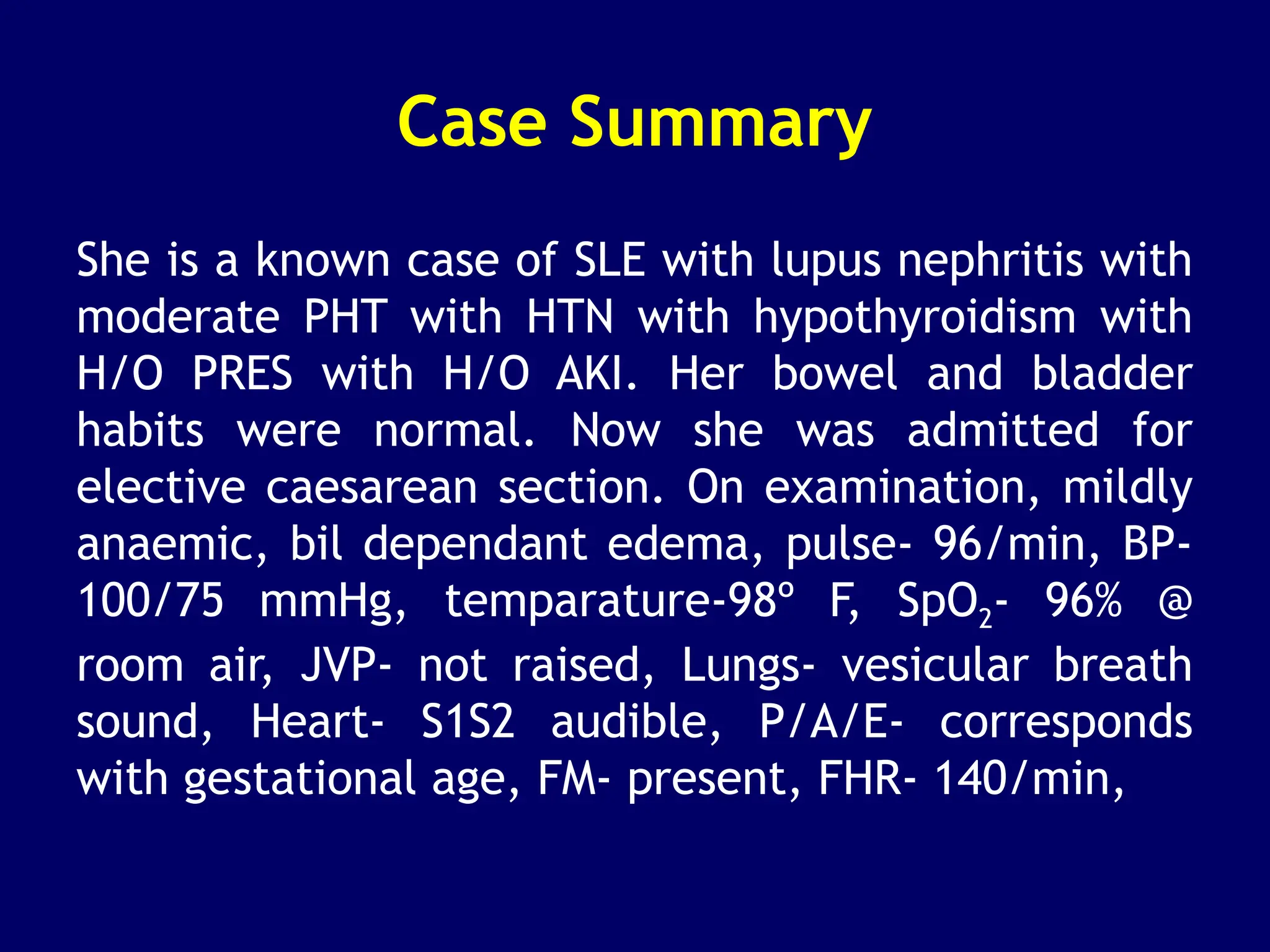 Case Summary

She is a known case of SLE with lupus nephritis with moderate PHT with HTN with hypothyroidism with H/O PRES with H/O AKI. Her bowel and bladder habits were normal. Now she was admitted for elective caesarean section. On examination, mildly anaemic, bil dependant edema, pulse- 96/min, BP- 100/75 mmHg, temparature-98º F, $SpO_2$- 96% @ room air, JVP- not raised, Lungs- vesicular breath sound, Heart- S1S2 audible, P/A/E- corresponds with gestational age, FM- present, FHR- 140/min,